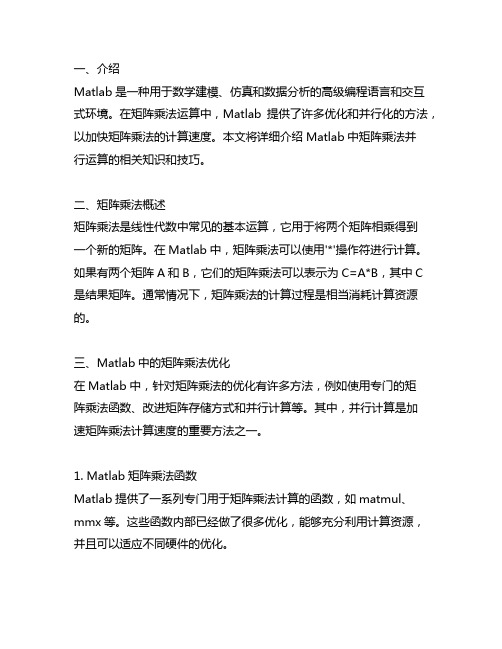 一、介绍
Matlab 是一种用于数学建模、仿真和数据分析的高级编程语言和交互式环境。在矩阵乘法运算中，Matlab 提供了许多优化和并行化的方法，以加快矩阵乘法的计算速度。本文将详细介绍 Matlab 中矩阵乘法并行运算的相关知识和技巧。

二、矩阵乘法概述
矩阵乘法是线性代数中常见的基本运算，它用于将两个矩阵相乘得到一个新的矩阵。在 Matlab 中，矩阵乘法可以使用'*'操作符进行计算。如果有两个矩阵 A 和 B，它们的矩阵乘法可以表示为 C=A*B，其中 C 是结果矩阵。通常情况下，矩阵乘法的计算过程是相当消耗计算资源的。

三、Matlab 中的矩阵乘法优化
在 Matlab 中，针对矩阵乘法的优化有许多方法，例如使用专门的矩阵乘法函数、改进矩阵存储方式和并行计算等。其中，并行计算是加速矩阵乘法计算速度的重要方法之一。

1. Matlab 矩阵乘法函数
Matlab 提供了一系列专门用于矩阵乘法计算的函数，如 matmul、mmx 等。这些函数内部已经做了很多优化，能够充分利用计算资源，并且可以适应不同硬件的优化。